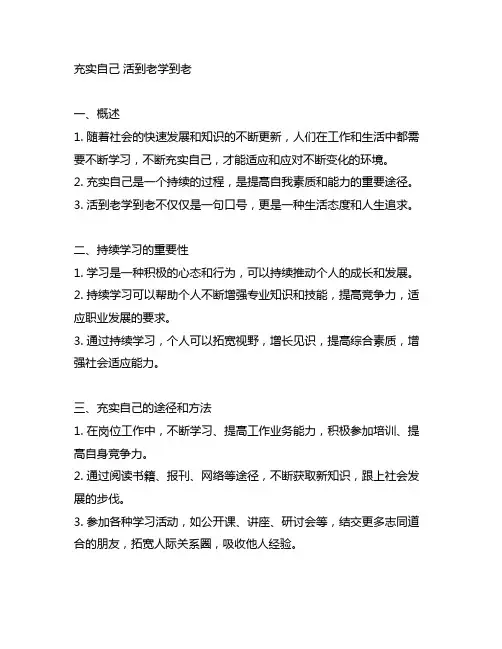 充实自己 活到老学到老

一、概述

1. 随着社会的快速发展和知识的不断更新，人们在工作和生活中都需要不断学习，不断充实自己，才能适应和应对不断变化的环境。

2. 充实自己是一个持续的过程，是提高自我素质和能力的重要途径。

3. 活到老学到老不仅仅是一句口号，更是一种生活态度和人生追求。

二、持续学习的重要性

1. 学习是一种积极的心态和行为，可以持续推动个人的成长和发展。

2. 持续学习可以帮助个人不断增强专业知识和技能，提高竞争力，适应职业发展的要求。

3. 通过持续学习，个人可以拓宽视野，增长见识，提高综合素质，增强社会适应能力。

三、充实自己的途径和方法

1. 在岗位工作中，不断学习、提高工作业务能力，积极参加培训、提高自身竞争力。

2. 通过阅读书籍、报刊、网络等途径，不断获取新知识，跟上社会发展的步伐。

3. 参加各种学习活动，如公开课、讲座、研讨会等，结交更多志同道合的朋友，拓宽人际关系圈，吸收他人经验。